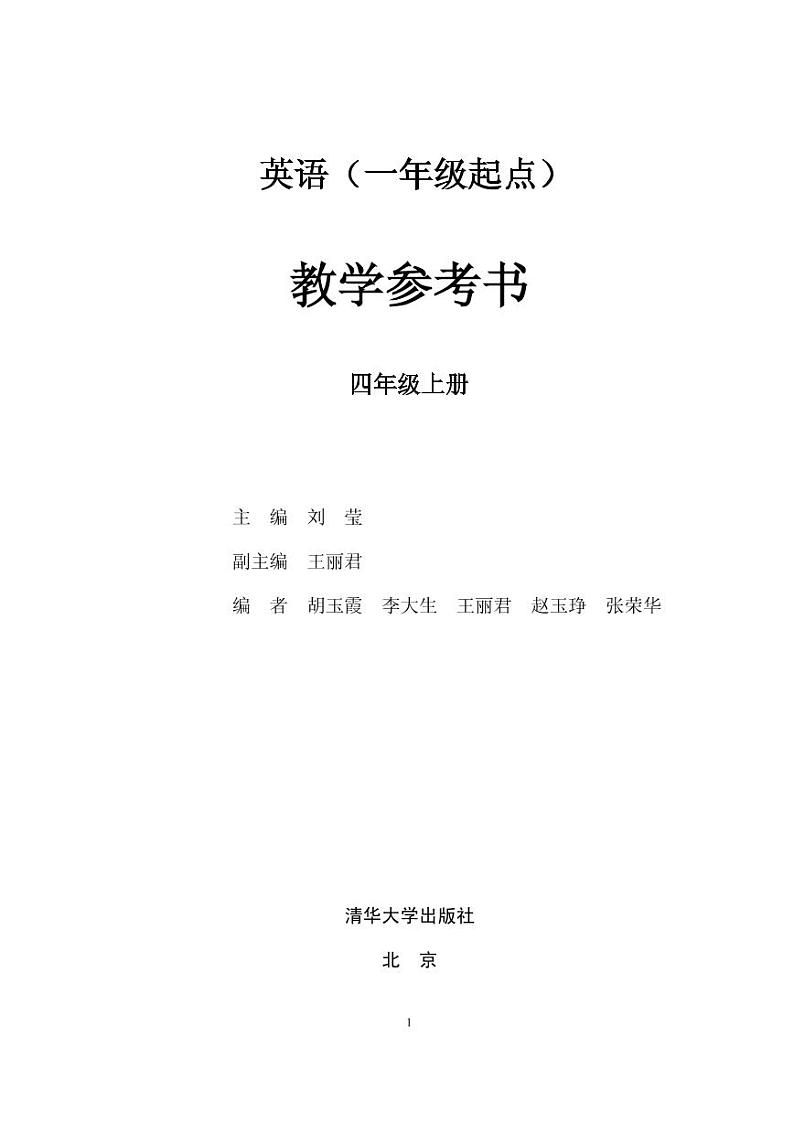 英语（一年级起点）

教学参考书

四年级上册

主　编　刘　莹

副主编　王丽君

编　者　胡玉霞　李大生　王丽君　赵玉琤　张荣华

清华大学出版社

北　京

1